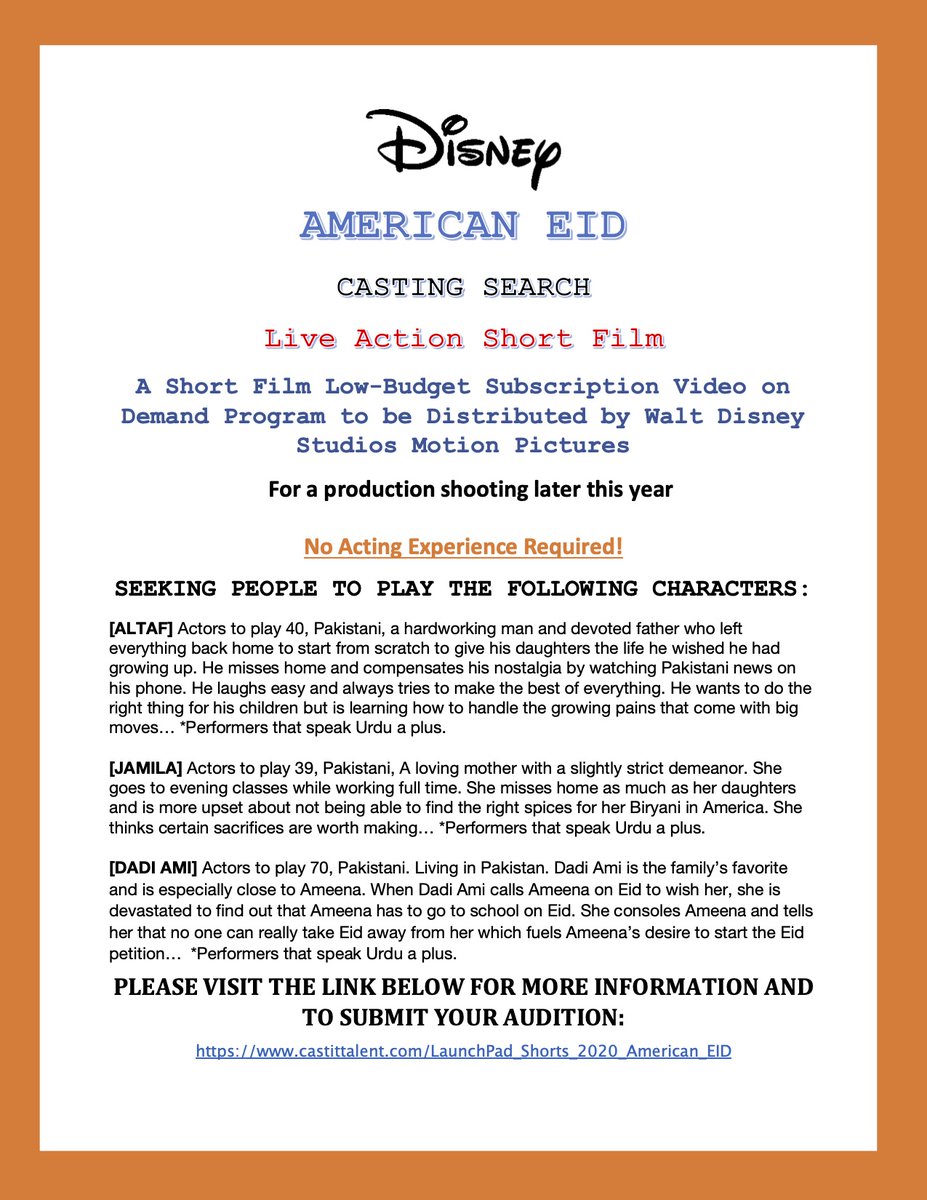 Disney

AMERICAN EID

CASTING SEARCH

Live Action Short Film

A Short Film Low-Budget Subscription Video on Demand Program to be Distributed by Walt Disney Studios Motion Pictures

For a production shooting later this year

No Acting Experience Required!

SEEKING PEOPLE TO PLAY THE FOLLOWING CHARACTERS:

[ALTAF] Actors to play 40, Pakistani, a hardworking man and devoted father who left everything back home to start from scratch to give his daughters the life he wished he had growing up. He misses home and compensates his nostalgia by watching Pakistani news on his phone. He laughs easy and always tries to make the best of everything. He wants to do the right thing for his children but is learning how to handle the growing pains that come with big moves… *Performers that speak Urdu a plus.

[JAMILA] Actors to play 39, Pakistani, A loving mother with a slightly strict demeanor. She goes to evening classes while working full time. She misses home as much as her daughters and is more upset about not being able to find the right spices for her Biryani in America. She thinks certain sacrifices are worth making… *Performers that speak Urdu a plus.

[DADI AMI] Actors to play 70, Pakistani. Living in Pakistan. Dadi Ami is the family's favorite and is especially close to Ameena. When Dadi Ami calls Ameena on Eid to wish her, she is devastated to find out that Ameena has to go to school on Eid. She consoles Ameena and tells her that no one can really take Eid away from her which fuels Ameena's desire to start the Eid petition… *Performers that speak Urdu a plus.

PLEASE VISIT THE LINK BELOW FOR MORE INFORMATION AND TO SUBMIT YOUR AUDITION:

https://www.castittalent.com/LaunchPad_Shorts_2020_American_EID